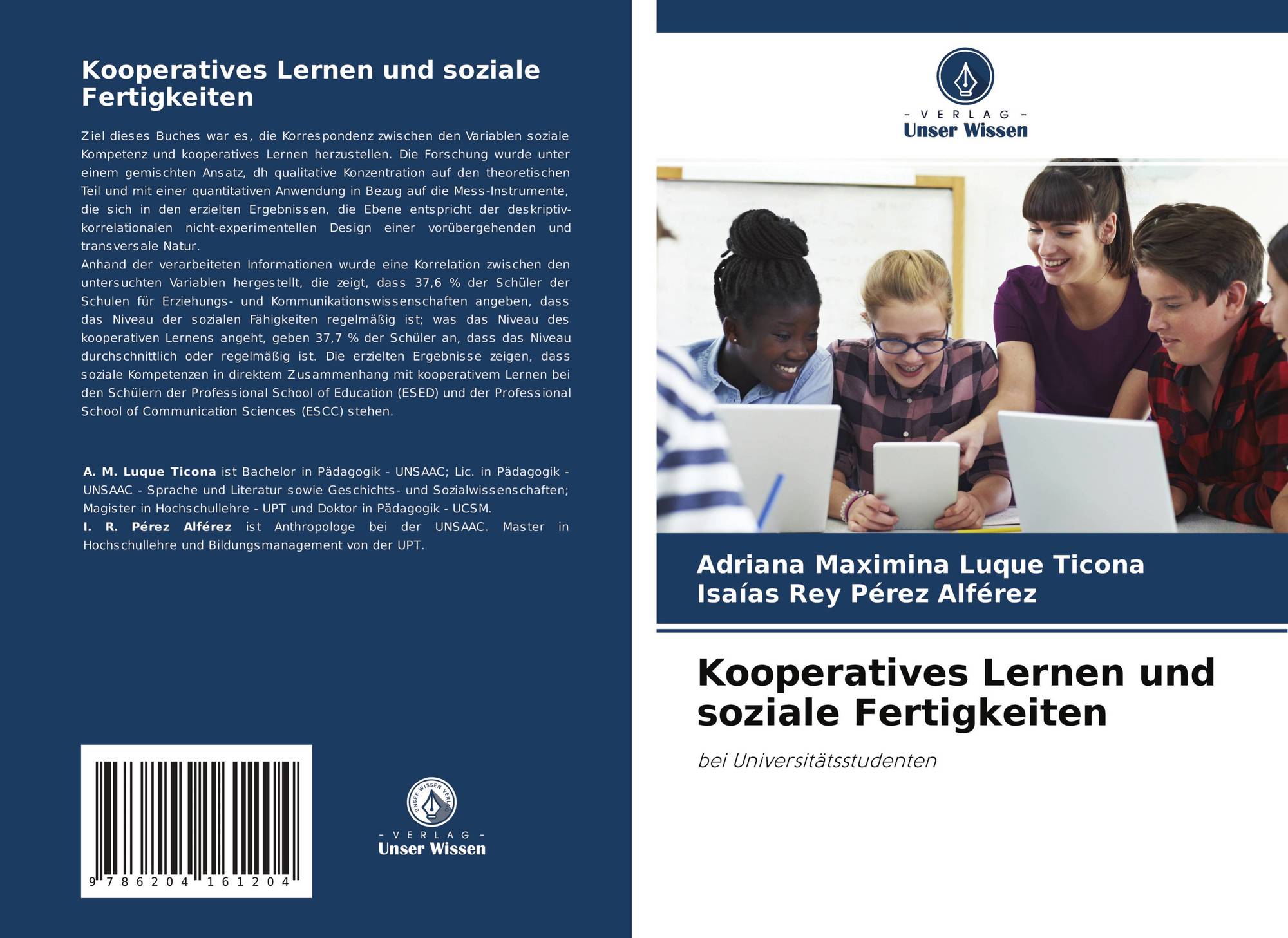 Kooperatives Lernen und soziale Fertigkeiten

Ziel dieses Buches war es, die Korrespondenz zwischen den Variablen soziale Kompetenz und kooperatives Lernen herzustellen. Die Forschung wurde unter einem gemischten Ansatz, dh qualitative Konzentration auf den theoretischen Teil und mit einer quantitativen Anwendung in Bezug auf die Mess-Instrumente, die sich in den erzielten Ergebnissen, die Ebene entspricht der deskriptiv-korrelationalen nicht-experimentellen Design einer vorübergehenden und transversale Natur.

Anhand der verarbeiteten Informationen wurde eine Korrelation zwischen den untersuchten Variablen hergestellt, die zeigt, dass 37,6 % der Schüler der Schulen für Erziehungs- und Kommunikationswissenschaften angeben, dass das Niveau der sozialen Fähigkeiten regelmäßig ist; was das Niveau des kooperativen Lernens angeht, geben 37,7 % der Schüler an, dass das Niveau durchschnittlich oder regelmäßig ist. Die erzielten Ergebnisse zeigen, dass soziale Kompetenzen in direktem Zusammenhang mit kooperativem Lernen bei den Schülern der Professional School of Education (ESED) und der Professional School of Communication Sciences (ESCC) stehen.

A. M. Luque Ticona ist Bachelor in Pädagogik - UNSAAC; Lic. in Pädagogik - UNSAAC - Sprache und Literatur sowie Geschichts- und Sozialwissenschaften; Magister in Hochschullehre - UPT und Doktor in Pädagogik - UCSM.

I. R. Pérez Alférez ist Anthropologe bei der UNSAAC. Master in Hochschullehre und Bildungsmanagement von der UPT.

9 786204 161204

- VERLAG -
Unser Wissen

- VERLAG -
Unser Wissen

Adriana Maximina Luque Ticona
Isaías Rey Pérez Alférez

Kooperatives Lernen und soziale Fertigkeiten

bei Universitätsstudenten